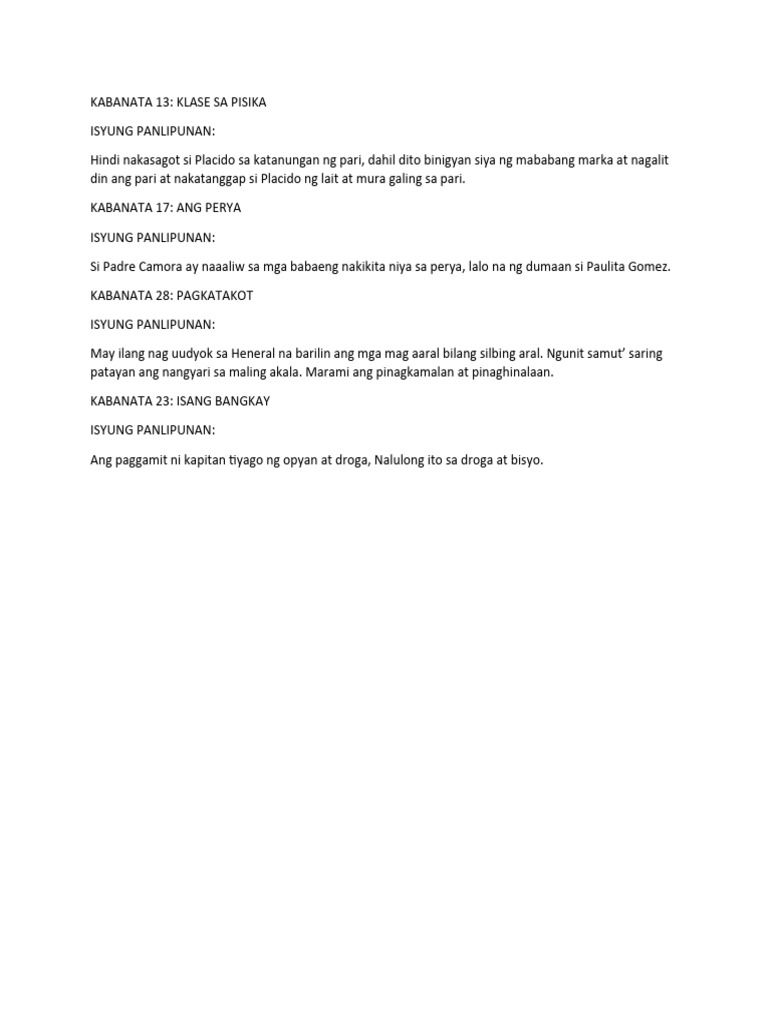 KABANATA 13: KLASE SA PISIKA

ISYUNG PANLIPUNAN:

Hindi nakasagot si Placido sa katanungan ng pari, dahil dito binigyan siya ng mababang marka at nagalit din ang pari at nakatanggap si Placido ng lait at mura galing sa pari.

KABANATA 17: ANG PERYA

ISYUNG PANLIPUNAN:

Si Padre Camora ay naaaliw sa mga babaeng nakikita niya sa perya, lalo na ng dumaan si Paulita Gomez.

KABANATA 28: PAGKATAKOT

ISYUNG PANLIPUNAN:

May ilang nag uudyok sa Heneral na barilin ang mga mag aaral bilang silbing aral. Ngunit samut' saring patayan ang nangyari sa maling akala. Marami ang pinagkamalan at pinaghinalaan.

KABANATA 23: ISANG BANGKAY

ISYUNG PANLIPUNAN:

Ang paggamit ni kapitan tiyago ng opyan at droga, Nalulong ito sa droga at bisyo.